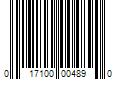 0 17100 00489 0